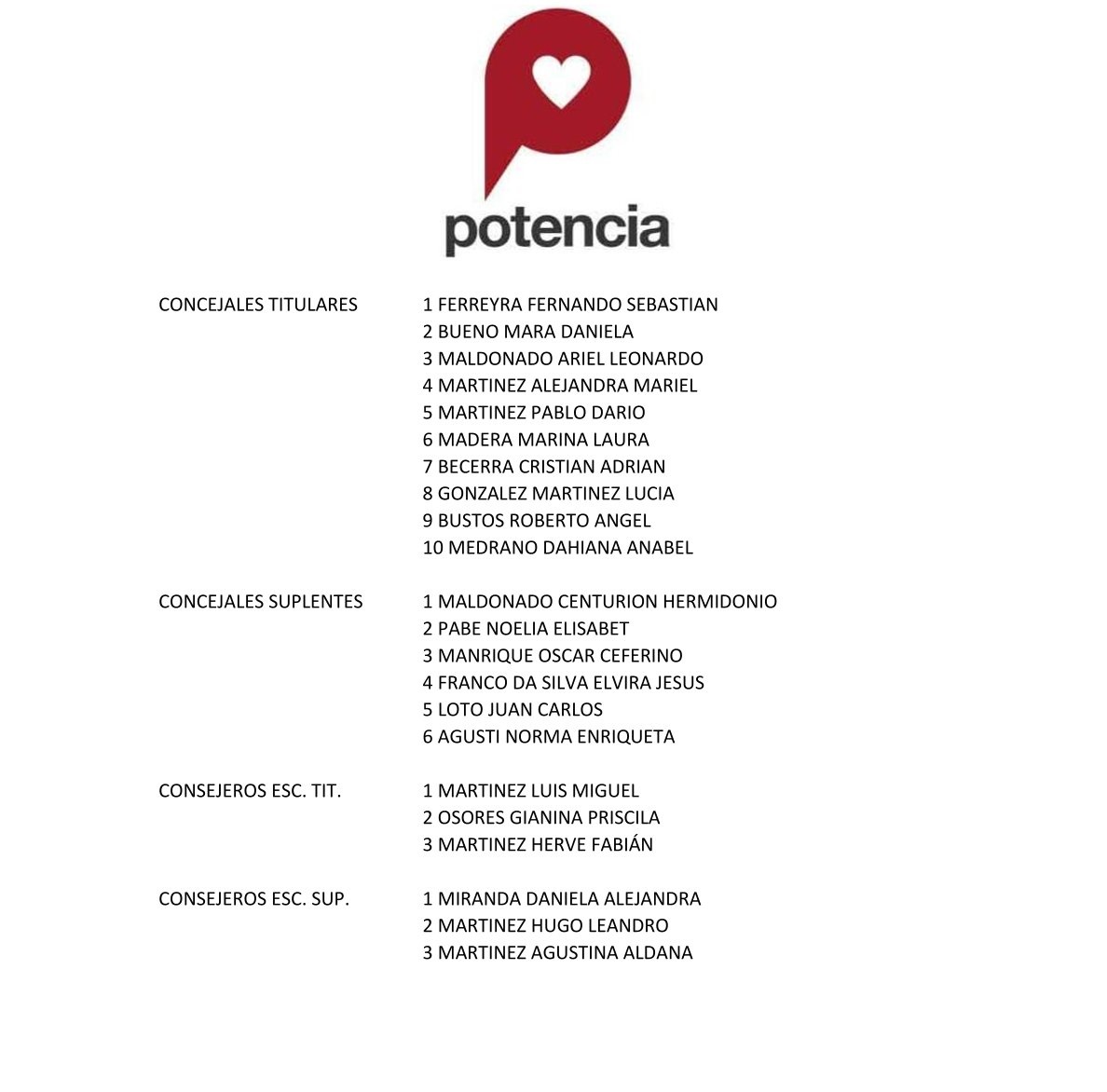 potencia

CONCEJALES TITULARES
1 FERREYRA FERNANDO SEBASTIAN
2 BUENO MARA DANIELA
3 MALDONADO ARIEL LEONARDO
4 MARTINEZ ALEJANDRA MARIEL
5 MARTINEZ PABLO DARIO
6 MADERA MARINA LAURA
7 BECERRA CRISTIAN ADRIAN
8 GONZALEZ MARTINEZ LUCIA
9 BUSTOS ROBERTO ANGEL
10 MEDRANO DAHIANA ANABEL

CONCEJALES SUPLENTES
1 MALDONADO CENTURION HERMIDONIO
2 PABE NOELIA ELISABET
3 MANRIQUE OSCAR CEFERINO
4 FRANCO DA SILVA ELVIRA JESUS
5 LOTO JUAN CARLOS
6 AGUSTI NORMA ENRIQUETA

CONSEJEROS ESC. TIT.
1 MARTINEZ LUIS MIGUEL
2 OSORES GIANINA PRISCILA
3 MARTINEZ HERVE FABIÁN

CONSEJEROS ESC. SUP.
1 MIRANDA DANIELA ALEJANDRA
2 MARTINEZ HUGO LEANDRO
3 MARTINEZ AGUSTINA ALDANA